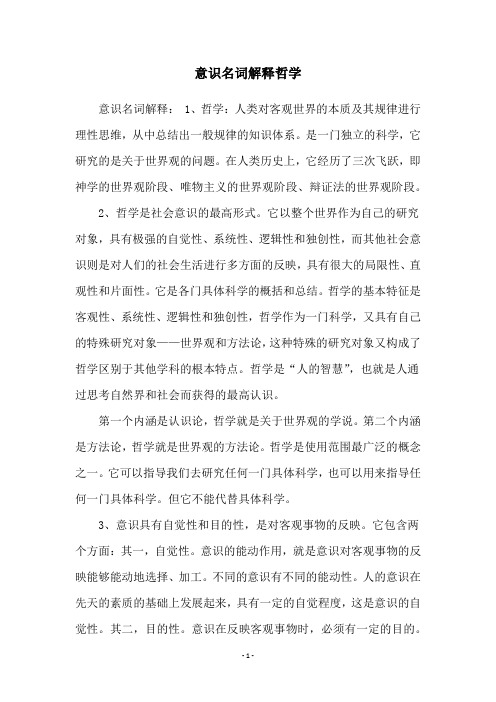 意识名词解释哲学

意识名词解释： 1、哲学：人类对客观世界的本质及其规律进行理性思维，从中总结出一般规律的知识体系。是一门独立的科学，它研究的是关于世界观的问题。在人类历史上，它经历了三次飞跃，即神学的世界观阶段、唯物主义的世界观阶段、辩证法的世界观阶段。

2、哲学是社会意识的最高形式。它以整个世界作为自己的研究对象，具有极强的自觉性、系统性、逻辑性和独创性，而其他社会意识则是对人们的社会生活进行多方面的反映，具有很大的局限性、直观性和片面性。它是各门具体科学的概括和总结。哲学的基本特征是客观性、系统性、逻辑性和独创性，哲学作为一门科学，又具有自己的特殊研究对象——世界观和方法论，这种特殊的研究对象又构成了哲学区别于其他学科的根本特点。哲学是“人的智慧”，也就是人通过思考自然界和社会而获得的最高认识。

第一个内涵是认识论，哲学就是关于世界观的学说。第二个内涵是方法论，哲学就是世界观的方法论。哲学是使用范围最广泛的概念之一。它可以指导我们去研究任何一门具体科学，也可以用来指导任何一门具体科学。但它不能代替具体科学。

3、意识具有自觉性和目的性，是对客观事物的反映。它包含两个方面：其一，自觉性。意识的能动作用，就是意识对客观事物的反映能够能动地选择、加工。不同的意识有不同的能动性。人的意识在先天的素质的基础上发展起来，具有一定的自觉程度，这是意识的自觉性。其二，目的性。意识在反映客观事物时，必须有一定的目的。

- 1 -